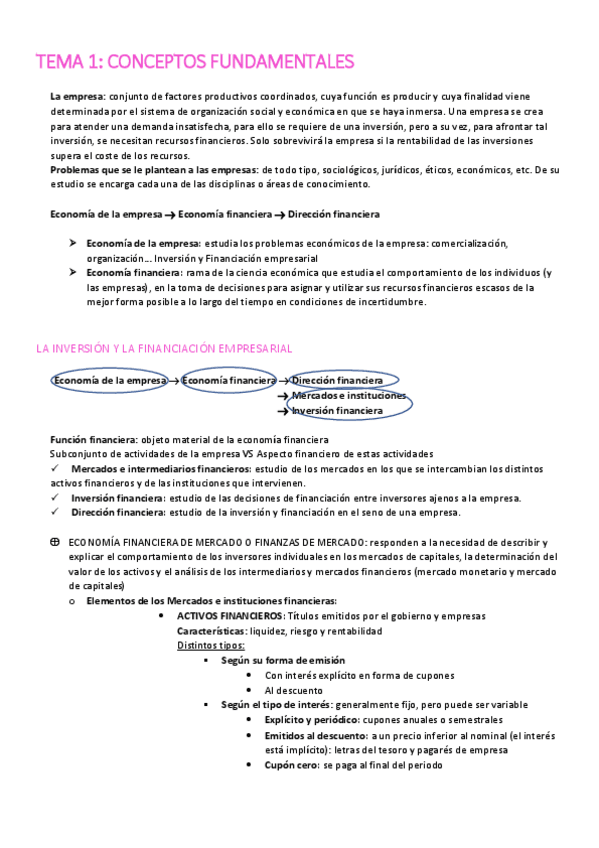 TEMA 1: CONCEPTOS FUNDAMENTALES

La empresa: conjunto de factores productivos coordinados, cuya función es producir y cuya finalidad viene determinada por el sistema de organización social y económica en que se haya inmersa. Una empresa se crea para atender una demanda insatisfecha, para ello se requiere de una inversión, pero a su vez, para afrontar tal inversión, se necesitan recursos financieros. Solo sobrevivirá la empresa si la rentabilidad de las inversiones supera el coste de los recursos.
Problemas que se le plantean a las empresas: de todo tipo, sociológicos, jurídicos, éticos, económicos, etc. De su estudio se encarga cada una de las disciplinas o áreas de conocimiento.

Economía de la empresa → Economía financiera → Dirección financiera

➤ Economía de la empresa: estudia los problemas económicos de la empresa: comercialización, organización… Inversión y Financiación empresarial
➤ Economía financiera: rama de la ciencia económica que estudia el comportamiento de los individuos (y las empresas), en la toma de decisiones para asignar y utilizar sus recursos financieros escasos de la mejor forma posible a lo largo del tiempo en condiciones de incertidumbre.

LA INVERSIÓN Y LA FINANCIACIÓN EMPRESARIAL

Economía de la empresa → Economía financiera → Dirección financiera
→ Mercados e instituciones
→ Inversión financiera

Función financiera: objeto material de la economía financiera
Subconjunto de actividades de la empresa VS Aspecto financiero de estas actividades
✓ Mercados e intermediarios financieros: estudio de los mercados en los que se intercambian los distintos activos financieros y de las instituciones que intervienen.
✓ Inversión financiera: estudio de las decisiones de financiación entre inversores ajenos a la empresa.
✓ Dirección financiera: estudio de la inversión y financiación en el seno de una empresa.

⊕ ECONOMÍA FINANCIERA DE MERCADO O FINANZAS DE MERCADO: responden a la necesidad de describir y explicar el comportamiento de los inversores individuales en los mercados de capitales, la determinación del valor de los activos y el análisis de los intermediarios y mercados financieros (mercado monetario y mercado de capitales)
o Elementos de los Mercados e instituciones financieras:
• ACTIVOS FINANCIEROS: Títulos emitidos por el gobierno y empresas
Características: liquidez, riesgo y rentabilidad
Distintos tipos:
▪ Según su forma de emisión
• Con interés explícito en forma de cupones
• Al descuento
▪ Según el tipo de interés: generalmente fijo, pero puede ser variable
• Explícito y periódico: cupones anuales o semestrales
• Emitidos al descuento: a un precio inferior al nominal (el interés está implícito): letras del tesoro y pagarés de empresa
• Cupón cero: se paga al final del periodo